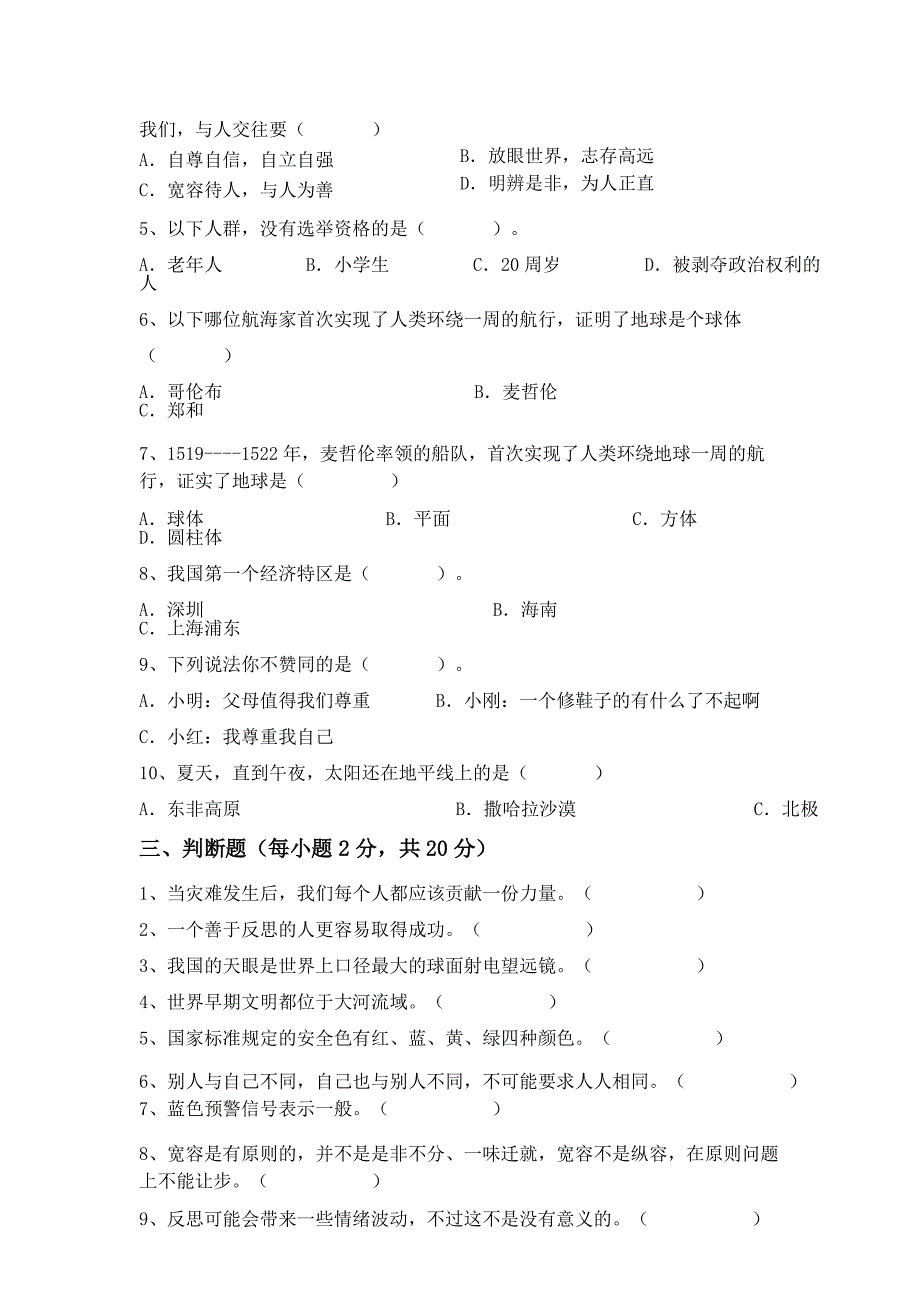 我们，与人交往要（　　　）

A．自尊自信，自立自强　　B．放眼世界，志存高远

C．宽容待人，与人为善　　D．明辨是非，为人正直

5、以下人群，没有选举资格的是（　　　）。

A．老年人　　B．小学生　　C．20周岁　　D．被剥夺政治权利的人

6、以下哪位航海家首次实现了人类环绕一周的航行，证明了地球是个球体（　　　）

A．哥伦布　　B．麦哲伦　　C．郑和

7、1519----1522年，麦哲伦率领的船队，首次实现了人类环绕地球一周的航行，证实了地球是（　　　）

A．球体　　B．平面　　C．方体　　D．圆柱体

8、我国第一个经济特区是（　　　）。

A．深圳　　B．海南　　C．上海浦东

9、下列说法你不赞同的是（　　　）。

A．小明：父母值得我们尊重　　B．小刚：一个修鞋子的有什么了不起啊

C．小红：我尊重我自己

10、夏天，直到午夜，太阳还在地平线上的是（　　　）

A．东非高原　　B．撒哈拉沙漠　　C．北极

三、判断题（每小题2分，共20分）

1、当灾难发生后，我们每个人都应该贡献一份力量。（　　　）

2、一个善于反思的人更容易取得成功。（　　　）

3、我国的天眼是世界上口径最大的球面射电望远镜。（　　　）

4、世界早期文明都位于大河流域。（　　　）

5、国家标准规定的安全色有红、蓝、黄、绿四种颜色。（　　　）

6、别人与自己不同，自己也与别人不同，不可能要求人人相同。（　　　）

7、蓝色预警信号表示一般。（　　　）

8、宽容是有原则的，并不是是非不分、一味迁就，宽容不是纵容，在原则问题上不能让步。（　　　）

9、反思可能会带来一些情绪波动，不过这不是没有意义的。（　　　）